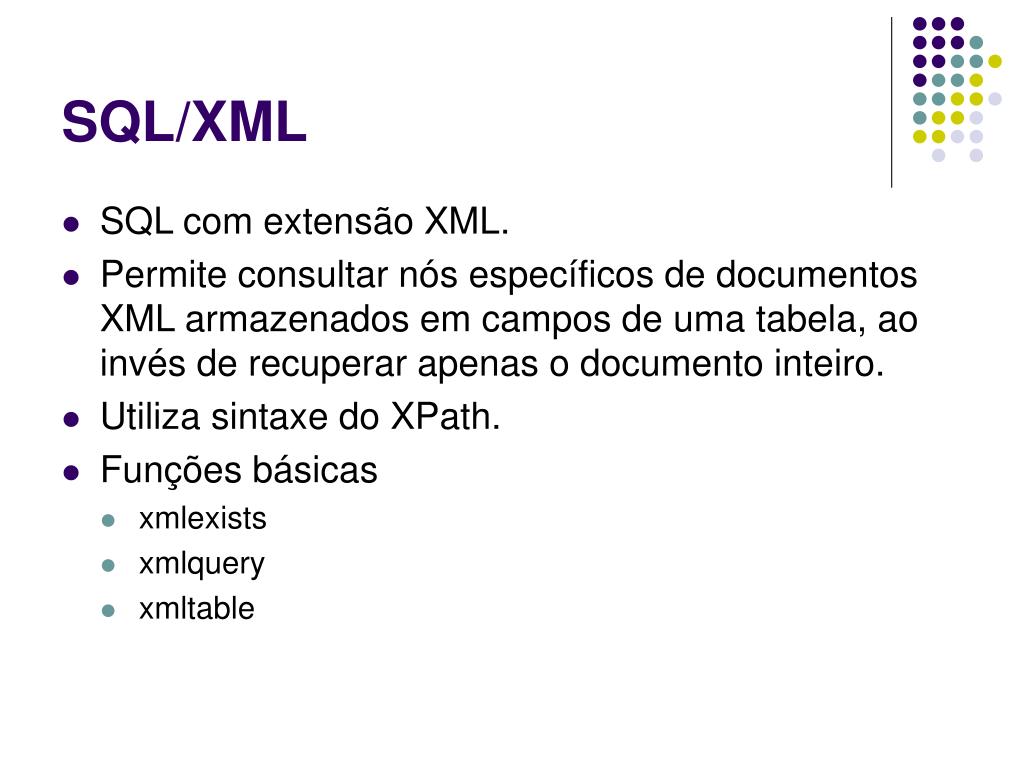 SQL/XML

• SQL com extensão XML.
• Permite consultar nós específicos de documentos XML armazenados em campos de uma tabela, ao invés de recuperar apenas o documento inteiro.
• Utiliza sintaxe do XPath.
• Funções básicas
• xmlexists
• xmlquery
• xmltable